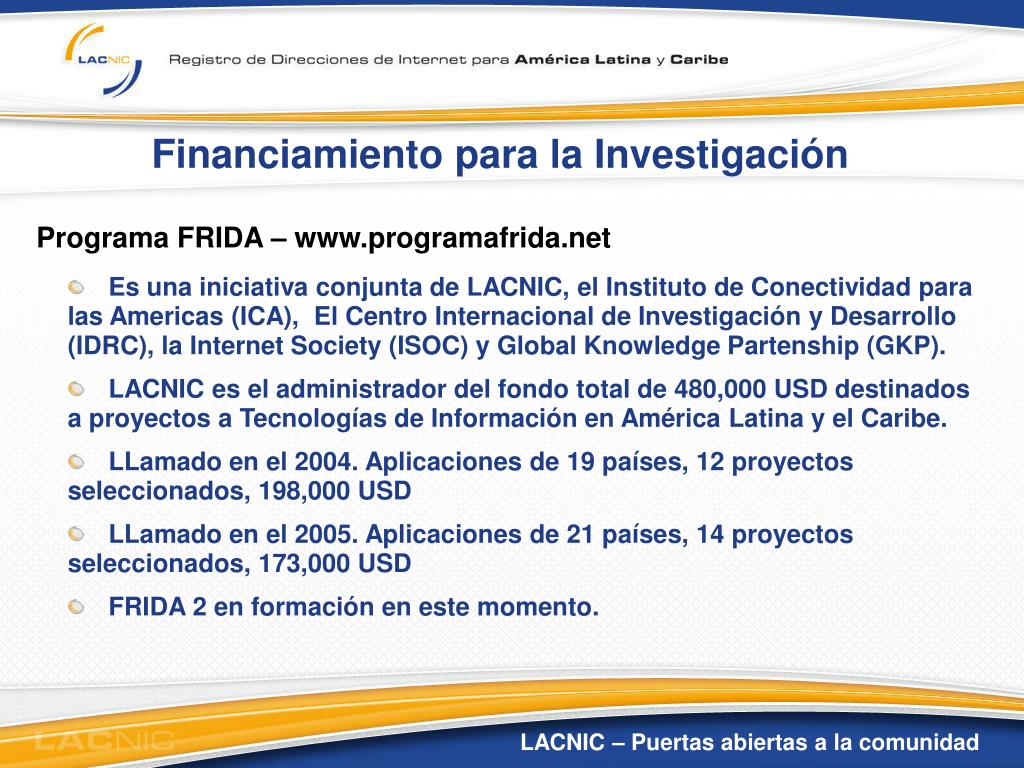 LACNIC Registro de Direcciones de Internet para América Latina y Caribe

Financiamiento para la Investigación

Programa FRIDA – www.programafrida.net

Es una iniciativa conjunta de LACNIC, el Instituto de Conectividad para las Americas (ICA), El Centro Internacional de Investigación y Desarrollo (IDRC), la Internet Society (ISOC) y Global Knowledge Partenship (GKP).

LACNIC es el administrador del fondo total de 480,000 USD destinados a proyectos a Tecnologías de Información en América Latina y el Caribe.

LLamado en el 2004. Aplicaciones de 19 países, 12 proyectos seleccionados, 198,000 USD

LLamado en el 2005. Aplicaciones de 21 países, 14 proyectos seleccionados, 173,000 USD

FRIDA 2 en formación en este momento.

LACNIC

LACNIC – Puertas abiertas a la comunidad